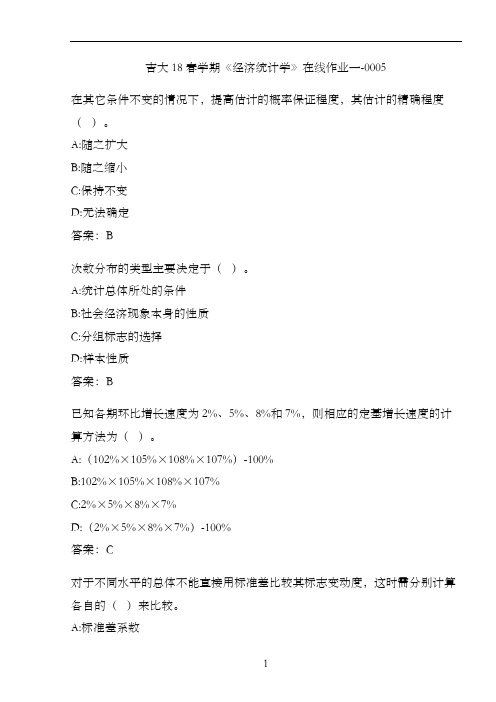 吉大 18 春学期《经济统计学》在线作业一-0005

在其它条件不变的情况下，提高估计的概率保证程度，其估计的精确程度（ ）。

A:随之扩大

B:随之缩小

C:保持不变

D:无法确定

答案：B

次数分布的类型主要决定于（ ）。

A:统计总体所处的条件

B:社会经济现象本身的性质

C:分组标志的选择

D:样本性质

答案：B

已知各期环比增长速度为 2%、5%、8%和 7%，则相应的定基增长速度的计算方法为（ ）。

A:（102%×105%×108%×107%）-100%

B:102%×105%×108%×107%

C:2%×5%×8%×7%

D:（2%×5%×8%×7%）-100%

答案：C

对于不同水平的总体不能直接用标准差比较其标志变动度，这时需分别计算各自的（ ）来比较。

A:标准差系数

1